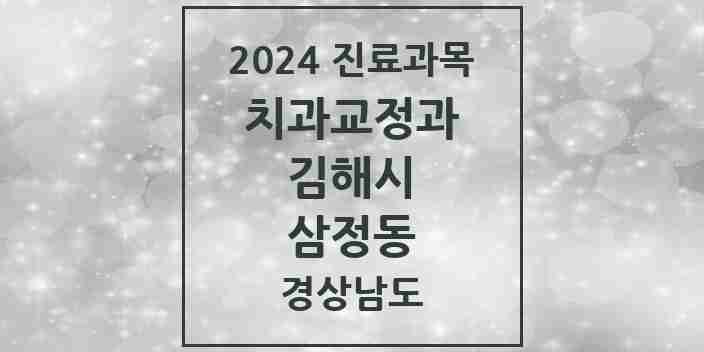 2024 진료과목
치과교정과
김해시
삼정동
경상남도